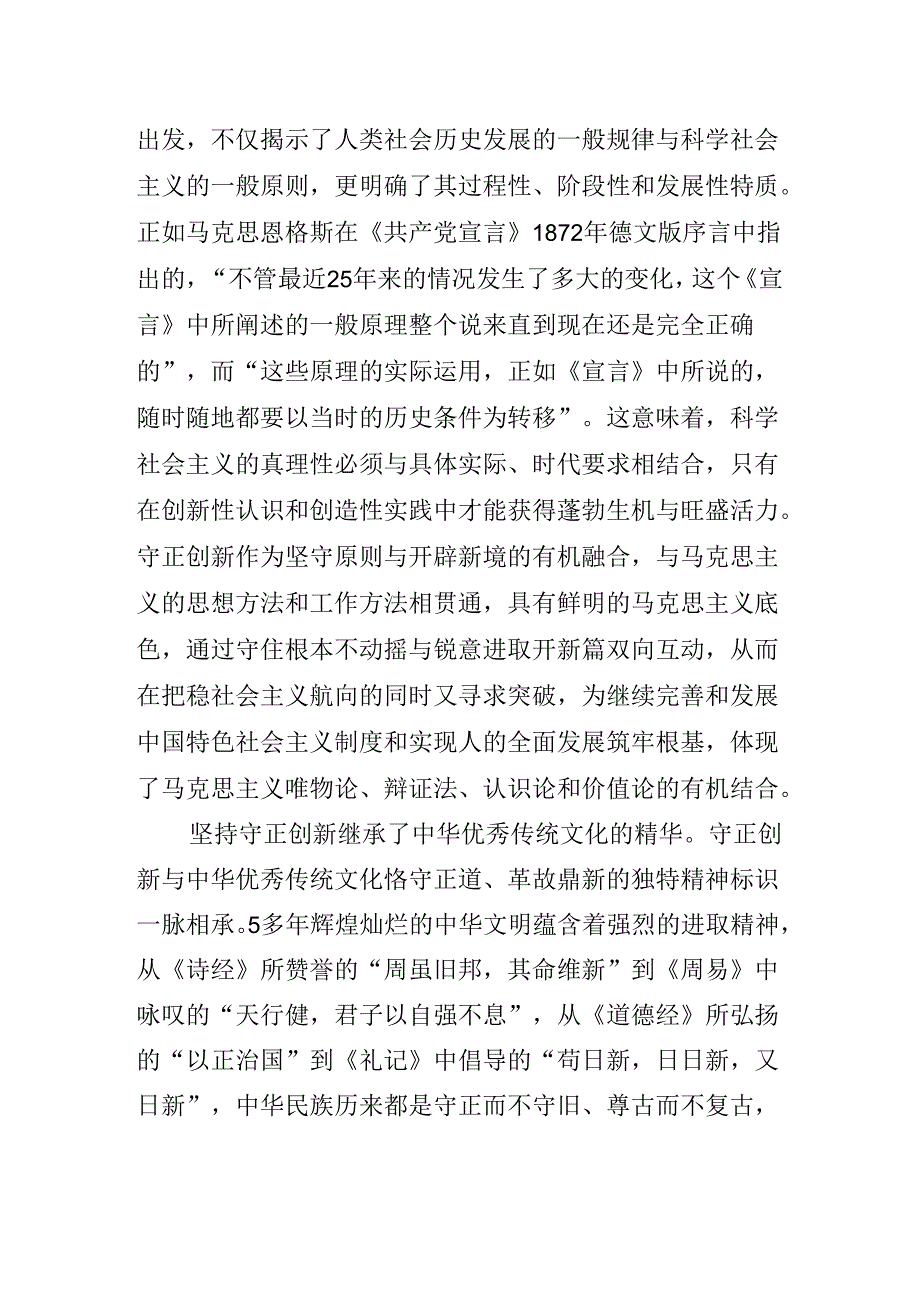 出发，不仅揭示了人类社会历史发展的一般规律与科学社会主义的一般原则，更明确了其过程性、阶段性和发展性特质。正如马克思恩格斯在《共产党宣言》1872年德文版序言中指出的，“不管最近25年来的情况发生了多大的变化，这个《宣言》中所阐述的一般原理整个说来直到现在还是完全正确的”，而“这些原理的实际运用，正如《宣言》中所说的，随时随地都要以当时的历史条件为转移”。这意味着，科学社会主义的真理性必须与具体实际、时代要求相结合，只有在创新性认识和创造性实践中才能获得蓬勃生机与旺盛活力。守正创新作为坚守原则与开辟新境的有机融合，与马克思主义的思想方法和工作方法相贯通，具有鲜明的马克思主义底色，通过守住根本不动摇与锐意进取开新篇双向互动，从而在把稳社会主义航向的同时又寻求突破，为继续完善和发展中国特色社会主义制度和实现人的全面发展筑牢根基，体现了马克思主义唯物论、辩证法、认识论和价值论的有机结合。

坚持守正创新继承了中华优秀传统文化的精华。守正创新与中华优秀传统文化恪守正道、革故鼎新的独特精神标识一脉相承。5多年辉煌灿烂的中华文明蕴含着强烈的进取精神，从《诗经》所赞誉的“周虽旧邦，其命维新”到《周易》中咏叹的“天行健，君子以自强不息”，从《道德经》所弘扬的“以正治国”到《礼记》中倡导的“苟日新，日日新，又日新”，中华民族历来都是守正而不守旧、尊古而不复古，